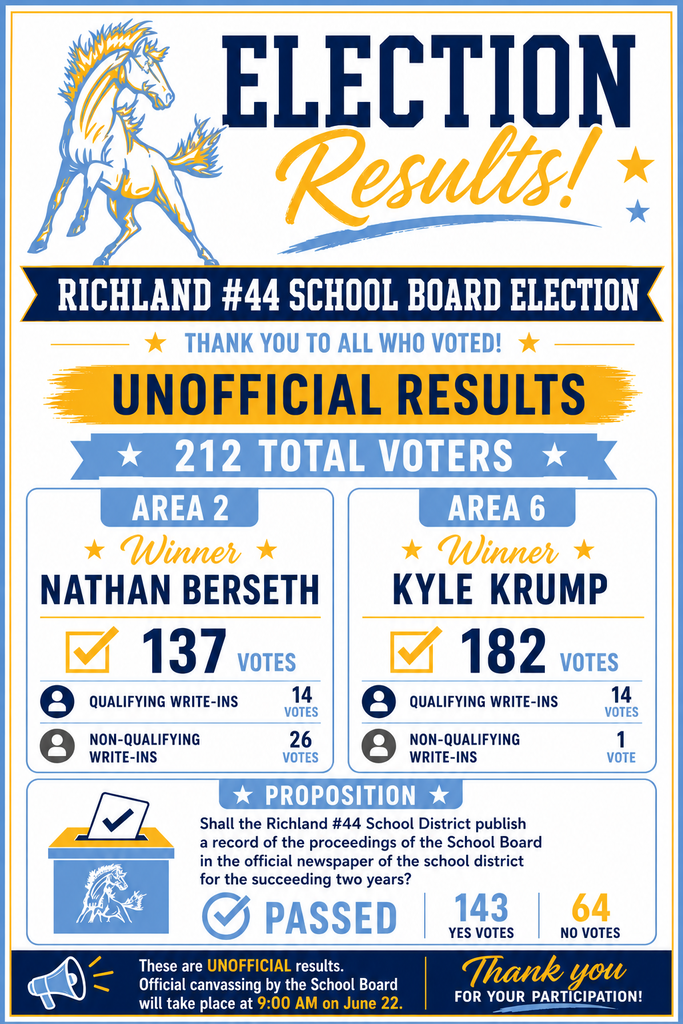 ELECTION
Results!

RICHLAND #44 SCHOOL BOARD ELECTION

THANK YOU TO ALL WHO VOTED!

UNOFFICIAL RESULTS

212 TOTAL VOTERS

AREA 2
Winner
NATHAN BERSETH
137 VOTES
QUALIFYING WRITE-INS 14 VOTES
NON-QUALIFYING WRITE-INS 26 VOTES

AREA 6
Winner
KYLE KRUMP
182 VOTES
QUALIFYING WRITE-INS 14 VOTES
NON-QUALIFYING WRITE-INS 1 VOTE

PROPOSITION
Shall the Richland #44 School District publish a record of the proceedings of the School Board in the official newspaper of the school district for the succeeding two years?

PASSED
143 YES VOTES
64 NO VOTES

These are UNOFFICIAL results. Official canvassing by the School Board will take place at 9:00 AM on June 22.

Thank you FOR YOUR PARTICIPATION!